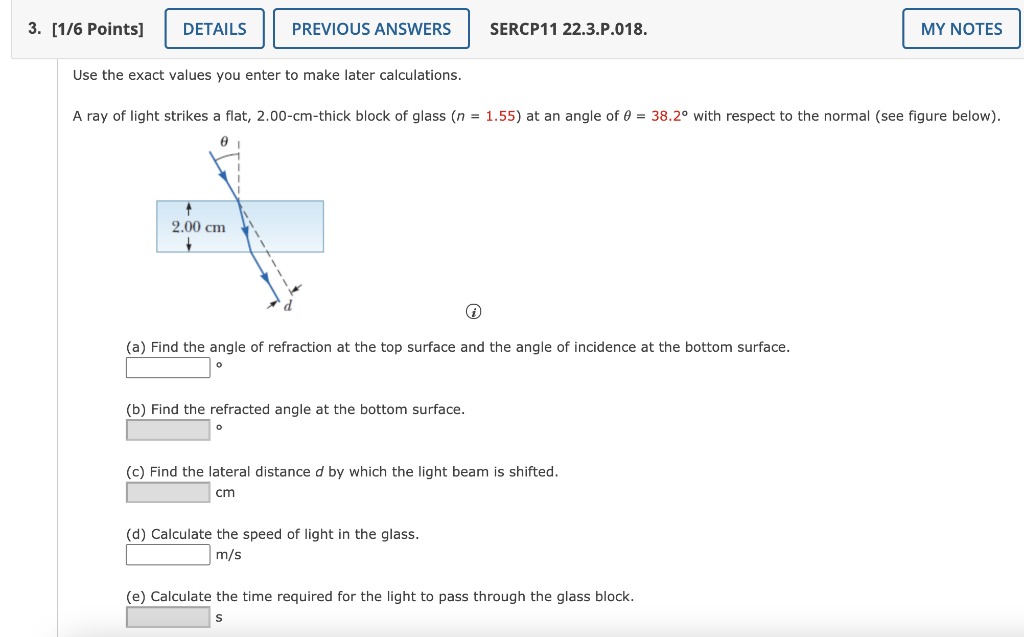 3. [1/6 Points] DETAILS PREVIOUS ANSWERS SERCP11 22.3.P.018. MY NOTES

Use the exact values you enter to make later calculations.

A ray of light strikes a flat, 2.00-cm-thick block of glass ($n$ = 1.55) at an angle of $\theta$ = 38.2° with respect to the normal (see figure below).

$\theta$

2.00 cm

$d$

(a) Find the angle of refraction at the top surface and the angle of incidence at the bottom surface.
°

(b) Find the refracted angle at the bottom surface.
°

(c) Find the lateral distance $d$ by which the light beam is shifted.
cm

(d) Calculate the speed of light in the glass.
m/s

(e) Calculate the time required for the light to pass through the glass block.
s